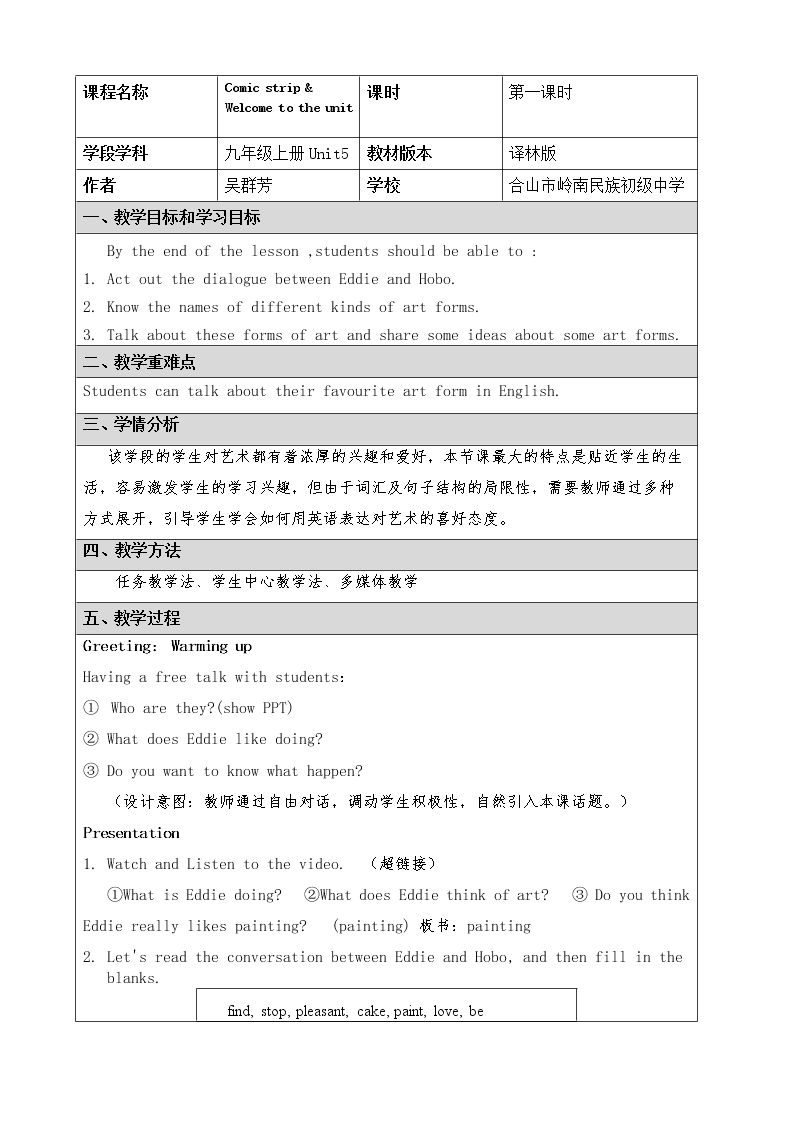 课程名称 Comic strip & Welcome to the unit 课时 第一课时
学段学科 九年级上册Unit5 教材版本 译林版
作者 吴群芳 学校 合山市岭南民族初级中学

一、教学目标和学习目标

By the end of the lesson ,students should be able to :

1. Act out the dialogue between Eddie and Hobo.

2. Know the names of different kinds of art forms.

3. Talk about these forms of art and share some ideas about some art forms.

二、教学重难点

Students can talk about their favourite art form in English.

三、学情分析

该学段的学生对艺术都有着浓厚的兴趣和爱好，本节课最大的特点是贴近学生的生活，容易激发学生的学习兴趣，但由于词汇及句子结构的局限性，需要教师通过多种方式展开，引导学生学会如何用英语表达对艺术的喜好态度。

四、教学方法

任务教学法、学生中心教学法、多媒体教学

五、教学过程

Greeting: Warming up

Having a free talk with students:

① Who are they?(show PPT)

② What does Eddie like doing?

③ Do you want to know what happen?

（设计意图：教师通过自由对话，调动学生积极性，自然引入本课话题。）

Presentation

1. Watch and Listen to the video. （超链接）

①What is Eddie doing? ②What does Eddie think of art? ③ Do you think Eddie really likes painting? (painting) 板书：painting

2. Let's read the conversation between Eddie and Hobo, and then fill in the blanks.

find, stop, pleasant, cake, paint, love, be